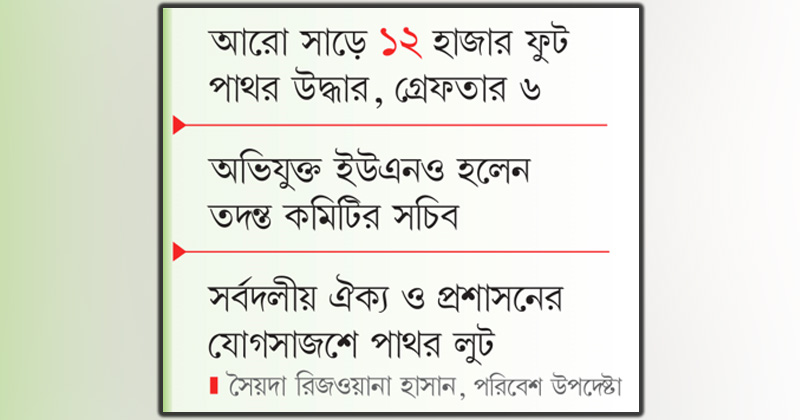 আরো সাড়ে ১২ হাজার ফুট পাথর উদ্ধার, গ্রেফতার ৬

অভিযুক্ত ইউএনও হলেন তদন্ত কমিটির সচিব

সর্বদলীয় ঐক্য ও প্রশাসনের যোগসাজশে পাথর লুট

সৈয়দা রিজওয়ানা হাসান, পরিবেশ উপদেষ্টা